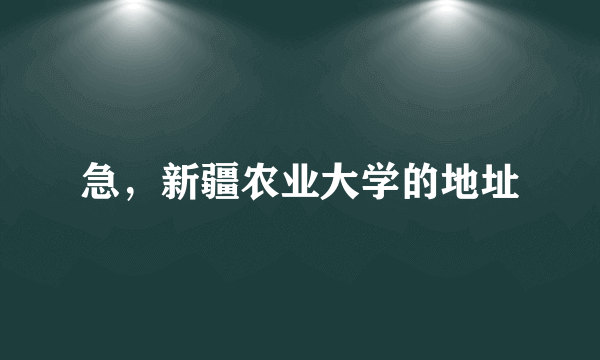 急，新疆农业大学的地址